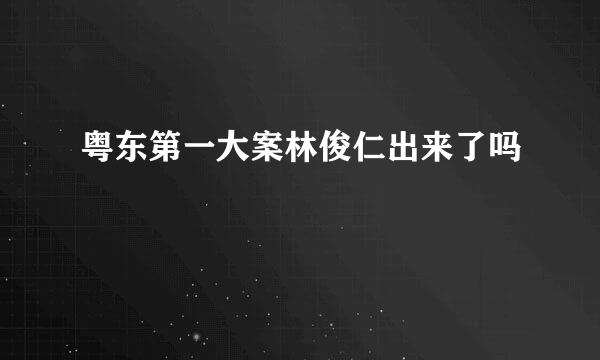 粤东第一大案林俊仁出来了吗